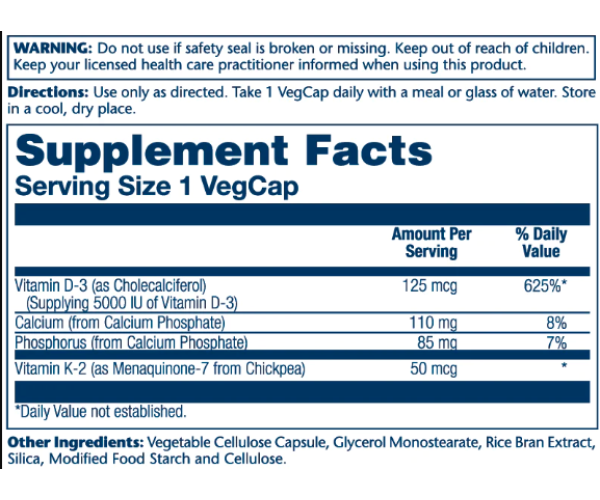 WARNING: Do not use if safety seal is broken or missing. Keep out of reach of children. Keep your licensed health care practitioner informed when using this product.

Directions: Use only as directed. Take 1 VegCap daily with a meal or glass of water. Store in a cool, dry place.

Supplement Facts
Serving Size 1 VegCap

| | Amount Per Serving | % Daily Value |
|---|---|---|
| Vitamin D-3 (as Cholecalciferol) (Supplying 5000 IU of Vitamin D-3) | 125 mcg | 625%* |
| Calcium (from Calcium Phosphate) | 110 mg | 8% |
| Phosphorus (from Calcium Phosphate) | 85 mg | 7% |
| Vitamin K-2 (as Menaquinone-7 from Chickpea) | 50 mcg | * |

*Daily Value not established.

Other Ingredients: Vegetable Cellulose Capsule, Glycerol Monostearate, Rice Bran Extract, Silica, Modified Food Starch and Cellulose.